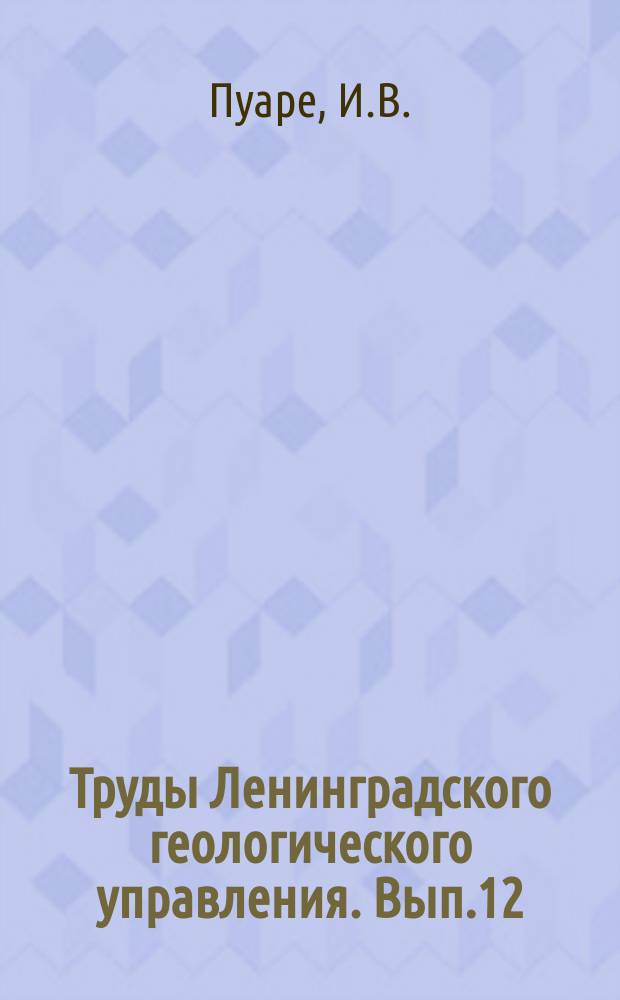 Пуаре, И.В.

Труды Ленинградского геологического управления. Вып.12